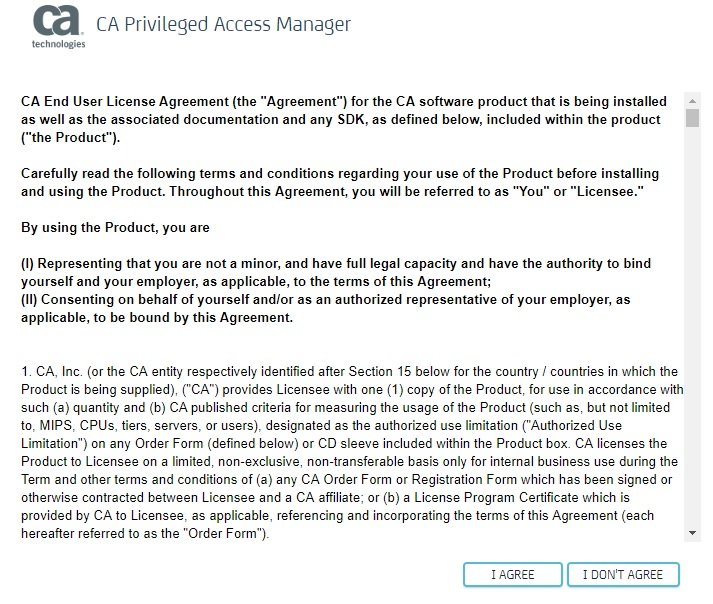 ca technologies CA Privileged Access Manager

CA End User License Agreement (the "Agreement") for the CA software product that is being installed as well as the associated documentation and any SDK, as defined below, included within the product ("the Product").

Carefully read the following terms and conditions regarding your use of the Product before installing and using the Product. Throughout this Agreement, you will be referred to as "You" or "Licensee."

By using the Product, you are

(I) Representing that you are not a minor, and have full legal capacity and have the authority to bind yourself and your employer, as applicable, to the terms of this Agreement;
(II) Consenting on behalf of yourself and/or as an authorized representative of your employer, as applicable, to be bound by this Agreement.

1. CA, Inc. (or the CA entity respectively identified after Section 15 below for the country / countries in which the Product is being supplied), ("CA") provides Licensee with one (1) copy of the Product, for use in accordance with such (a) quantity and (b) CA published criteria for measuring the usage of the Product (such as, but not limited to, MIPS, CPUs, tiers, servers, or users), designated as the authorized use limitation ("Authorized Use Limitation") on any Order Form (defined below) or CD sleeve included within the Product box. CA licenses the Product to Licensee on a limited, non-exclusive, non-transferable basis only for internal business use during the Term and other terms and conditions of (a) any CA Order Form or Registration Form which has been signed or otherwise contracted between Licensee and a CA affiliate; or (b) a License Program Certificate which is provided by CA to Licensee, as applicable, referencing and incorporating the terms of this Agreement (each hereafter referred to as the "Order Form").

I AGREE I DON'T AGREE